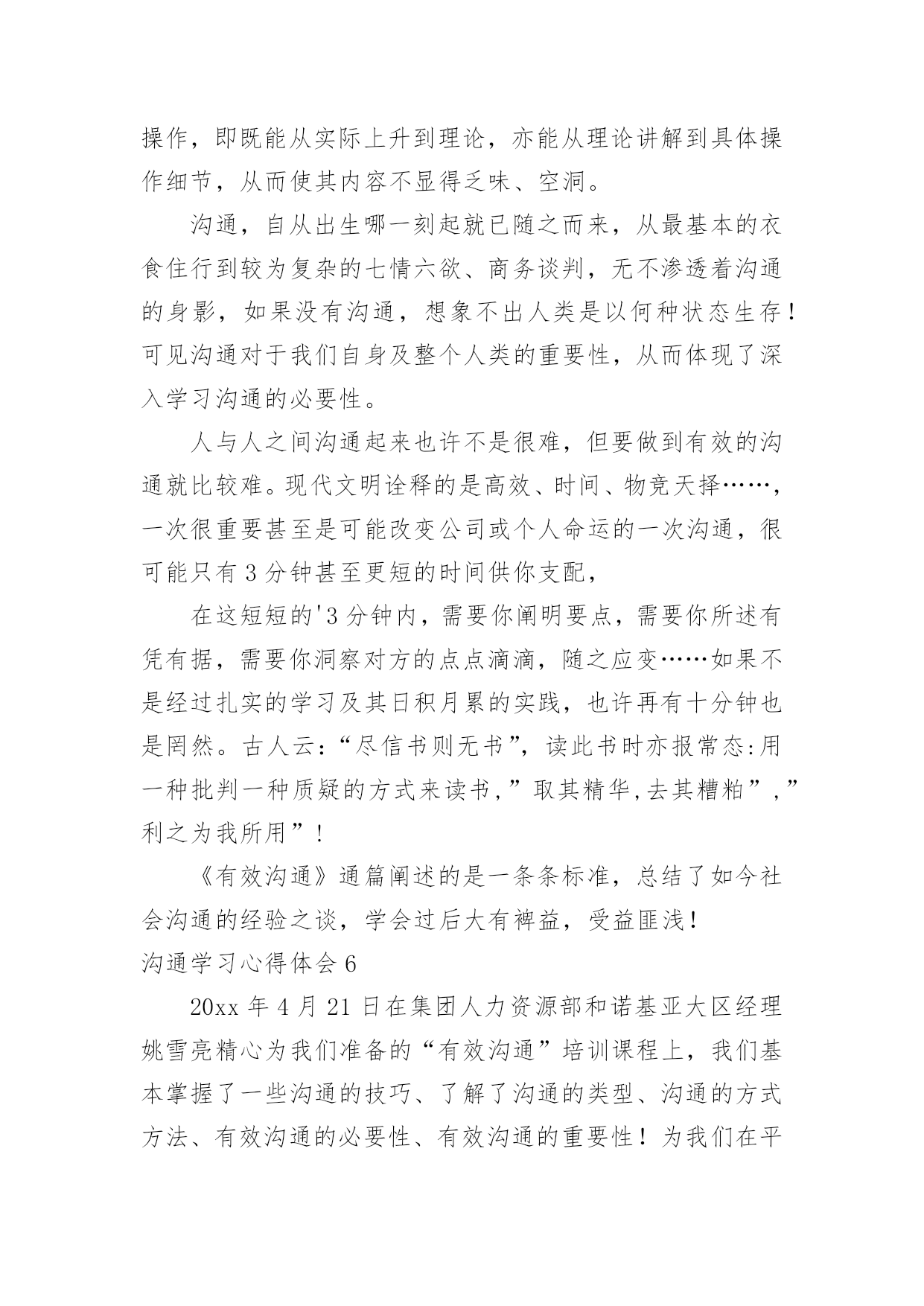 操作，即既能从实际上升到理论，亦能从理论讲解到具体操作细节，从而使其内容不显得乏味、空洞。

沟通，自从出生哪一刻起就已随之而来，从最基本的衣食住行到较为复杂的七情六欲、商务谈判，无不渗透着沟通的身影，如果没有沟通，想象不出人类是以何种状态生存！可见沟通对于我们自身及整个人类的重要性，从而体现了深入学习沟通的必要性。

人与人之间沟通起来也许不是很难，但要做到有效的沟通就比较难。现代文明诠释的是高效、时间、物竞天择……，一次很重要甚至是可能改变公司或个人命运的一次沟通，很可能只有3分钟甚至更短的时间供你支配，

在这短短的'3分钟内，需要你阐明要点，需要你所述有凭有据，需要你洞察对方的点点滴滴，随之应变……如果不是经过扎实的学习及其日积月累的实践，也许再有十分钟也是罔然。古人云：“尽信书则无书”，读此书时亦报常态:用一种批判一种质疑的方式来读书,”取其精华,去其糟粕”,”利之为我所用”！

《有效沟通》通篇阐述的是一条条标准，总结了如今社会沟通的经验之谈，学会过后大有裨益，受益匪浅！

沟通学习心得体会6

20xx年4月21日在集团人力资源部和诺基亚大区经理姚雪亮精心为我们准备的“有效沟通”培训课程上，我们基本掌握了一些沟通的技巧、了解了沟通的类型、沟通的方式方法、有效沟通的必要性、有效沟通的重要性！为我们在平